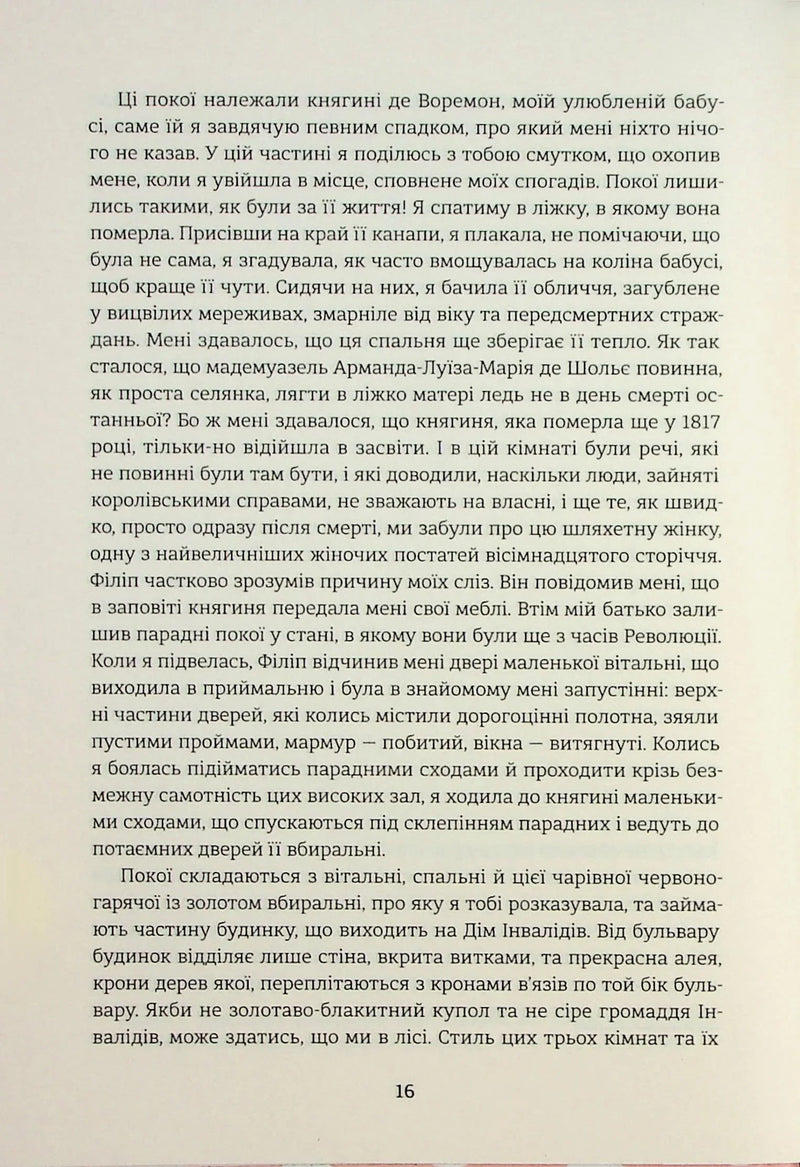 Ці покої належали княгині де Воремон, моїй улюбленій бабусі, саме їй я завдячую певним спадком, про який мені ніхто нічого не казав. У цій частині я поділюсь з тобою смутком, що охопив мене, коли я увійшла в місце, сповнене моїх спогадів. Покої лишились такими, як були за її життя! Я спатиму в ліжку, в якому вона померла. Присівши на край її канапи, я плакала, не помічаючи, що була не сама, я згадувала, як часто вмощувалась на коліна бабусі, щоб краще її чути. Сидячи на них, я бачила її обличчя, загублене у вицвілих мереживах, змарніле від віку та передсмертних страждань. Мені здавалось, що ця спальня ще зберігає її тепло. Як так сталося, що мадемуазель Арманда-Луїза-Марія де Шольє повинна, як проста селянка, лягти в ліжко матері ледь не в день смерті останньої? Бо ж мені здавалося, що княгиня, яка померла ще у 1817 році, тільки-но відійшла в засвіти. І в цій кімнаті були речі, які не повинні були там бути, і які доводили, наскільки люди, зайняті королівськими справами, не зважають на власні, і ще те, як швидко, просто одразу після смерті, ми забули про цю шляхетну жінку, одну з найвеличніших жіночих постатей вісімнадцятого сторіччя. Філіп частково зрозумів причину моїх сліз. Він повідомив мені, що в заповіті княгиня передала мені свої меблі. Втім мій батько залишив парадні покої у стані, в якому вони були ще з часів Революції. Коли я підвелась, Філіп відчинив мені двері маленької вітальні, що виходила в приймальню і була в знайомому мені запустінні: верхні частини дверей, які колись містили дорогоцінні полотна, зяяли пустими проймами, мармур — побитий, вікна — витягнуті. Колись я боялась підійматись парадними сходами й проходити крізь безмежну самотність цих високих зал, я ходила до княгині маленькими сходами, що спускаються під склепінням парадних і ведуть до потаємних дверей її вбиральні.

Покої складаються з вітальні, спальні й цієї чарівної червоногарячої із золотом вбиральні, про яку я тобі розказувала, та займають частину будинку, що виходить на Дім Інвалідів. Від бульвару будинок відділяє лише стіна, вкрита витками, та прекрасна алея, крони дерев якої, переплітаються з кронами в'язів по той бік бульвару. Якби не золотаво-блакитний купол та не сіре громаддя Інвалідів, може здатись, що ми в лісі. Стиль цих трьох кімнат та їх

16